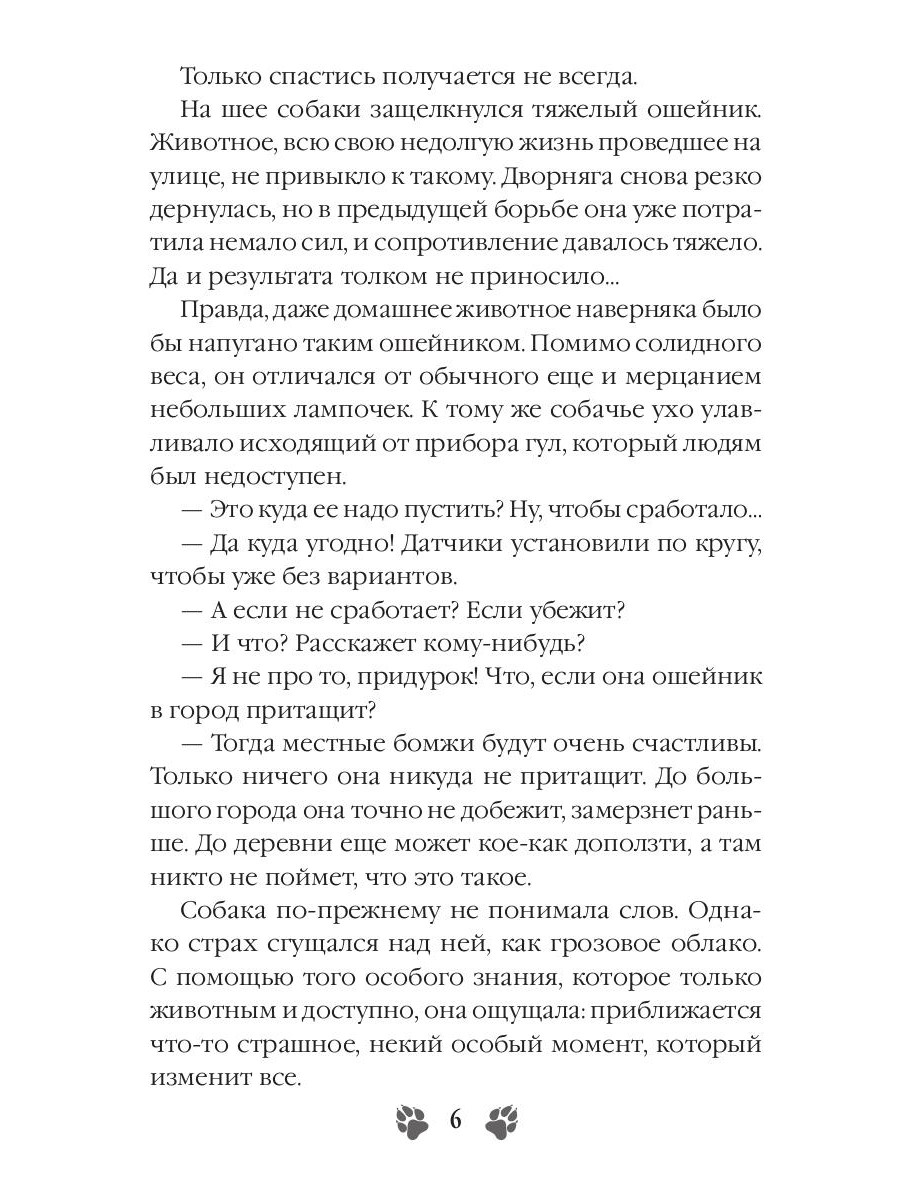 Только спастись получается не всегда.

На шее собаки защелкнулся тяжелый ошейник. Животное, всю свою недолгую жизнь проведшее на улице, не привыкло к такому. Дворняга снова резко дернулась, но в предыдущей борьбе она уже потратила немало сил, и сопротивление давалось тяжело. Да и результата толком не приносило...

Правда, даже домашнее животное наверняка было бы напугано таким ошейником. Помимо солидного веса, он отличался от обычного еще и мерцанием небольших лампочек. К тому же собачье ухо улавливало исходящий от прибора гул, который людям был недоступен.

— Это куда ее надо пустить? Ну, чтобы сработало...

— Да куда угодно! Датчики установили по кругу, чтобы уже без вариантов.

— А если не сработает? Если убежит?

— И что? Расскажет кому-нибудь?

— Я не про то, придурок! Что, если она ошейник в город притащит?

— Тогда местные бомжи будут очень счастливы. Только ничего она никуда не притащит. До большого города она точно не добежит, замерзнет раньше. До деревни еще может кое-как доползти, а там никто не поймет, что это такое.

Собака по-прежнему не понимала слов. Однако страх сгущался над ней, как грозовое облако. С помощью того особого знания, которое только животным и доступно, она ощущала: приближается что-то страшное, некий особый момент, который изменит все.

6